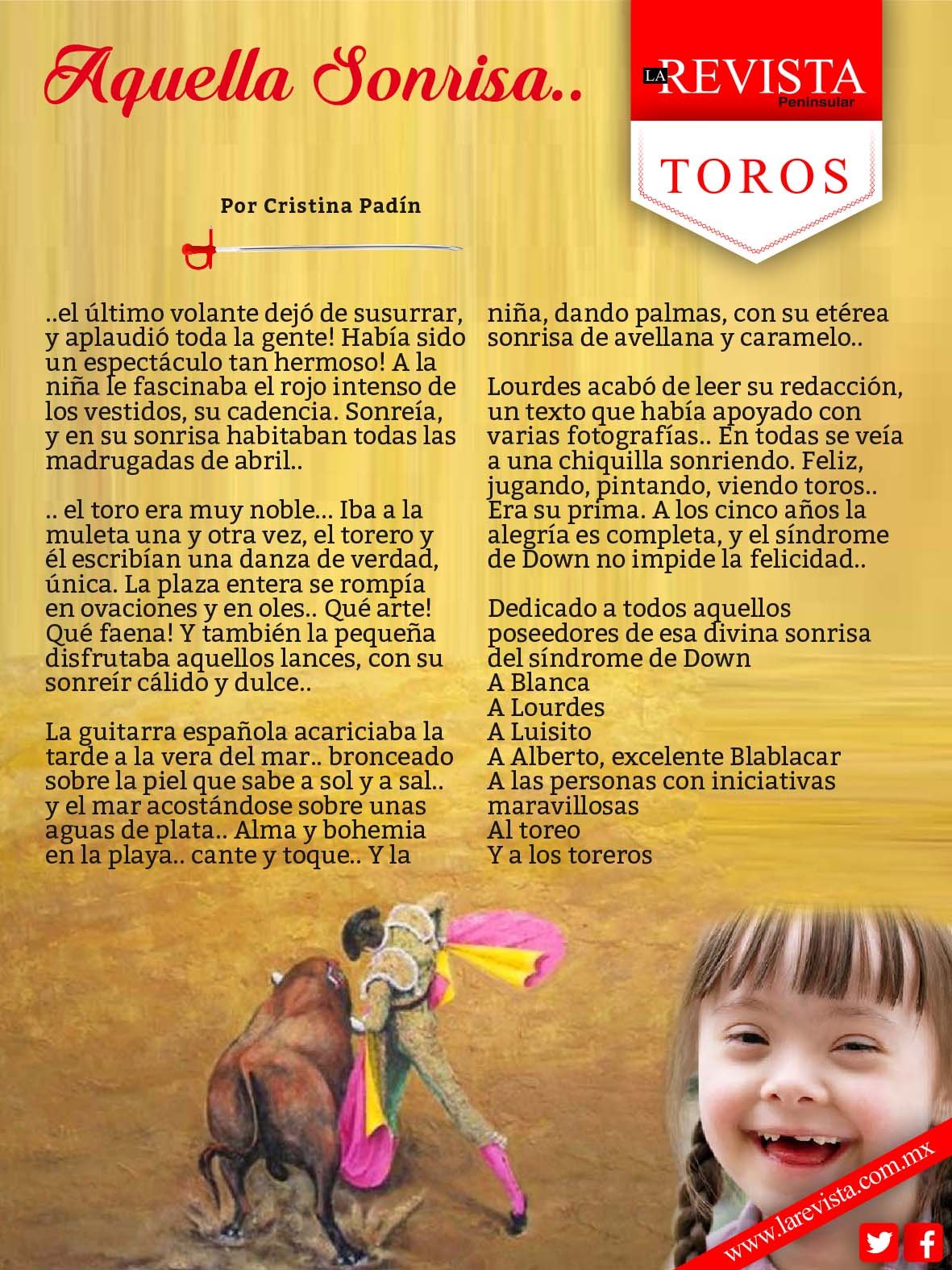 Aquella Sonrisa..

LA REVISTA Peninsular

TOROS

Por Cristina Padín

..el último volante dejó de susurrar, y aplaudió toda la gente! Había sido un espectáculo tan hermoso! A la niña le fascinaba el rojo intenso de los vestidos, su cadencia. Sonreía, y en su sonrisa habitaban todas las madrugadas de abril..

.. el toro era muy noble... Iba a la muleta una y otra vez, el torero y él escribían una danza de verdad, única. La plaza entera se rompía en ovaciones y en oles.. Qué arte! Qué faena! Y también la pequeña disfrutaba aquellos lances, con su sonreír cálido y dulce..

La guitarra española acariciaba la tarde a la vera del mar.. bronceado sobre la piel que sabe a sol y a sal.. y el mar acostándose sobre unas aguas de plata.. Alma y bohemia en la playa.. cante y toque.. Y la niña, dando palmas, con su etérea sonrisa de avellana y caramelo..

Lourdes acabó de leer su redacción, un texto que había apoyado con varias fotografías.. En todas se veía a una chiquilla sonriendo. Feliz, jugando, pintando, viendo toros.. Era su prima. A los cinco años la alegría es completa, y el síndrome de Down no impide la felicidad..

Dedicado a todos aquellos poseedores de esa divina sonrisa del síndrome de Down
A Blanca
A Lourdes
A Luisito
A Alberto, excelente Blablacar
A las personas con iniciativas maravillosas
Al toreo
Y a los toreros

www.larevista.com.mx